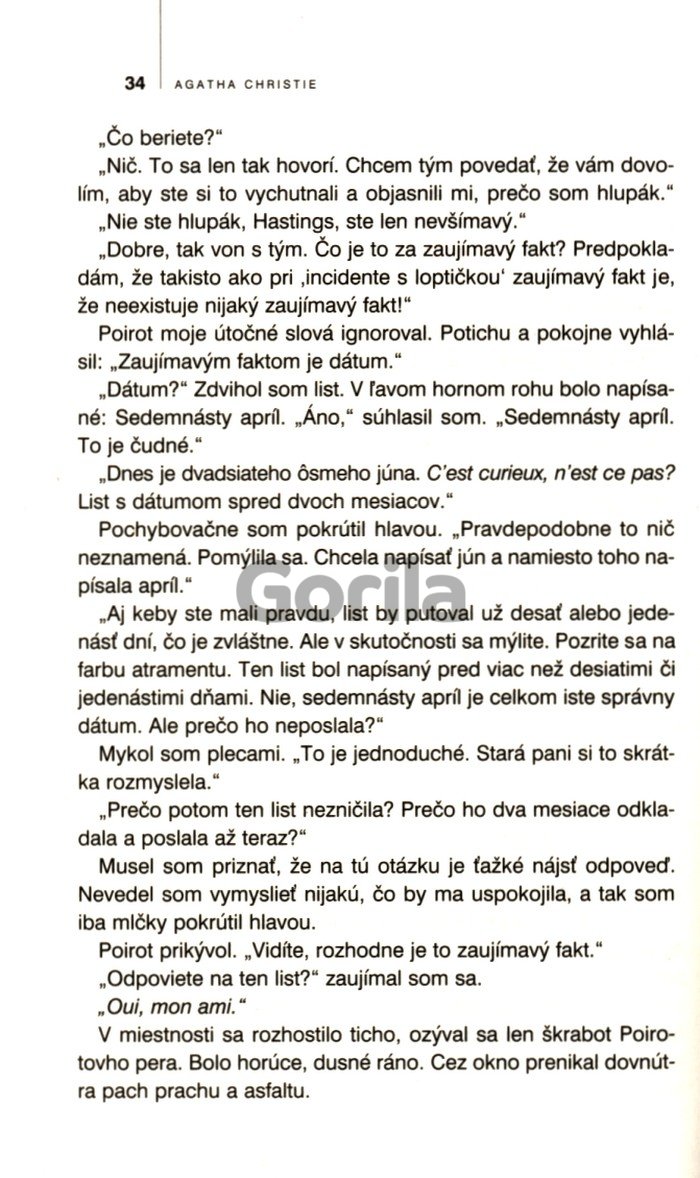 34 AGATHA CHRISTIE

„Čo beriete?“

„Nič. To sa len tak hovorí. Chcem tým povedať, že vám dovolím, aby ste si to vychutnali a objasnili mi, prečo som hlupák.“

„Nie ste hlupák, Hastings, ste len nevšímavý.“

„Dobre, tak von s tým. Čo je to za zaujímavý fakt? Predpokladám, že takisto ako pri ‚incidente s loptičkou‘ zaujímavý fakt je, že neexistuje nijaký zaujímavý fakt!“

Poirot moje útočné slová ignoroval. Potichu a pokojne vyhlásil: „Zaujímavým faktom je dátum.“

„Dátum?“ Zdvihol som list. V ľavom hornom rohu bolo napísané: Sedemnásty apríl. „Áno,“ súhlasil som. „Sedemnásty apríl. To je čudné.“

„Dnes je dvadsiateho ôsmeho júna. C'est curieux, n'est ce pas? List s dátumom spred dvoch mesiacov.“

Pochybovačne som pokrútil hlavou. „Pravdepodobne to nič neznamená. Pomýlila sa. Chcela napísať jún a namiesto toho napísala apríl.“

„Aj keby ste mali pravdu, list by putoval už desať alebo jedenásť dní, čo je zvláštne. Ale v skutočnosti sa mýlite. Pozrite sa na farbu atramentu. Ten list bol napísaný pred viac než desiatimi či jedenástimi dňami. Nie, sedemnásty apríl je celkom iste správny dátum. Ale prečo ho neposlala?“

Mykol som plecami. „To je jednoduché. Stará pani si to skrátka rozmyslela.“

„Prečo potom ten list nezničila? Prečo ho dva mesiace odkladala a poslala až teraz?“

Musel som priznať, že na tú otázku je ťažké nájsť odpoveď. Nevedel som vymyslieť nijakú, čo by ma uspokojila, a tak som iba mlčky pokrútil hlavou.

Poirot prikývol. „Vidíte, rozhodne je to zaujímavý fakt.“

„Odpoviete na ten list?“ zaujímal som sa.

„Oui, mon ami.“

V miestnosti sa rozhostilo ticho, ozýval sa len škrabot Poirotovho pera. Bolo horúce, dusné ráno. Cez okno prenikal dovnútra pach prachu a asfaltu.

Gorila